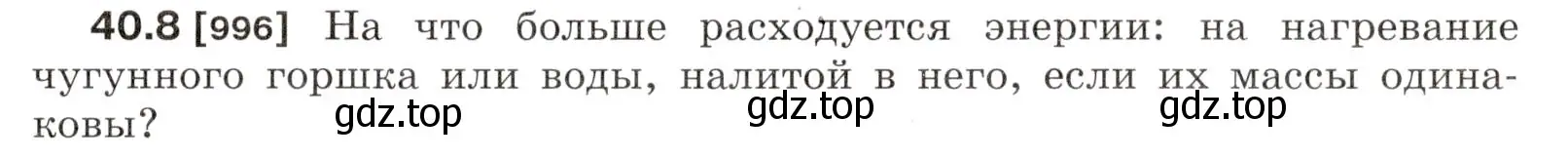 40.8 [996] На что больше расходуется энергии: на нагревание чугунного горшка или воды, налитой в него, если их массы одинаковы?

gdz.top gdz.top gdz.top